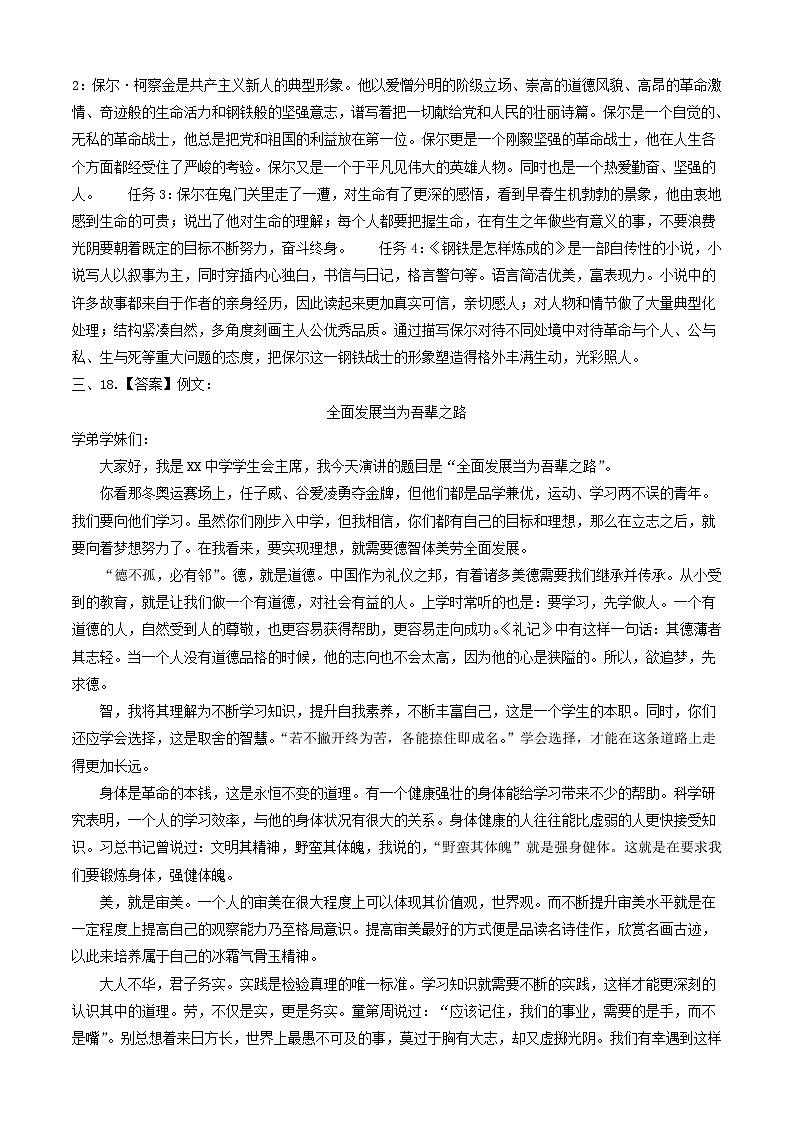 2：保尔·柯察金是共产主义新人的典型形象。他以爱憎分明的阶级立场、崇高的道德风貌、高昂的革命激情、奇迹般的生命活力和钢铁般的坚强意志，谱写着把一切献给党和人民的壮丽诗篇。保尔是一个自觉的、无私的革命战士，他总是把党和祖国的利益放在第一位。保尔更是一个刚毅坚强的革命战士，他在人生各个方面都经受住了严峻的考验。保尔又是一个于平凡见伟大的英雄人物。同时也是一个热爱勤奋、坚强的人。　　任务3：保尔在鬼门关里走了一遭，对生命有了更深的感悟，看到早春生机勃勃的景象，他由衷地感到生命的可贵；说出了他对生命的理解；每个人都要把握生命，在有生之年做些有意义的事，不要浪费光阴要朝着既定的目标不断努力，奋斗终身。　　任务4：《钢铁是怎样炼成的》是一部自传性的小说，小说写人以叙事为主，同时穿插内心独白，书信与日记，格言警句等。语言简洁优美，富表现力。小说中的许多故事都来自于作者的亲身经历，因此读起来更加真实可信，亲切感人；对人物和情节做了大量典型化处理；结构紧凑自然，多角度刻画主人公优秀品质。通过描写保尔对待不同处境中对待革命与个人、公与私、生与死等重大问题的态度，把保尔这一钢铁战士的形象塑造得格外丰满生动，光彩照人。

三、18.【答案】例文：

全面发展当为吾辈之路

学弟学妹们：

大家好，我是XX中学学生会主席，我今天演讲的题目是“全面发展当为吾辈之路”。

你看那冬奥运赛场上，任子威、谷爱凌勇夺金牌，但他们都是品学兼优，运动、学习两不误的青年。我们要向他们学习。虽然你们刚步入中学，但我相信，你们都有自己的目标和理想，那么在立志之后，就要向着梦想努力了。在我看来，要实现理想，就需要德智体美劳全面发展。

“德不孤，必有邻”。德，就是道德。中国作为礼仪之邦，有着诸多美德需要我们继承并传承。从小受到的教育，就是让我们做一个有道德，对社会有益的人。上学时常听的也是：要学习，先学做人。一个有道德的人，自然受到人的尊敬，也更容易获得帮助，更容易走向成功。《礼记》中有这样一句话：其德薄者其志轻。当一个人没有道德品格的时候，他的志向也不会太高，因为他的心是狭隘的。所以，欲追梦，先求德。

智，我将其理解为不断学习知识，提升自我素养，不断丰富自己，这是一个学生的本职。同时，你们还应学会选择，这是取舍的智慧。“若不撇开终为苦，各能捺住即成名。”学会选择，才能在这条道路上走得更加长远。

身体是革命的本钱，这是永恒不变的道理。有一个健康强壮的身体能给学习带来不少的帮助。科学研究表明，一个人的学习效率，与他的身体状况有很大的关系。身体健康的人往往能比虚弱的人更快接受知识。习总书记曾说过：文明其精神，野蛮其体魄，我说的，“野蛮其体魄”就是强身健体。这就是在要求我们要锻炼身体，强健体魄。

美，就是审美。一个人的审美在很大程度上可以体现其价值观，世界观。而不断提升审美水平就是在一定程度上提高自己的观察能力乃至格局意识。提高审美最好的方式便是品读名诗佳作，欣赏名画古迹，以此来培养属于自己的冰霜气骨玉精神。

大人不华，君子务实。实践是检验真理的唯一标准。学习知识就需要不断的实践，这样才能更深刻的认识其中的道理。劳，不仅是实，更是务实。童第周说过：“应该记住，我们的事业，需要的是手，而不是嘴”。别总想着来日方长，世界上最愚不可及的事，莫过于胸有大志，却又虚掷光阴。我们有幸遇到这样